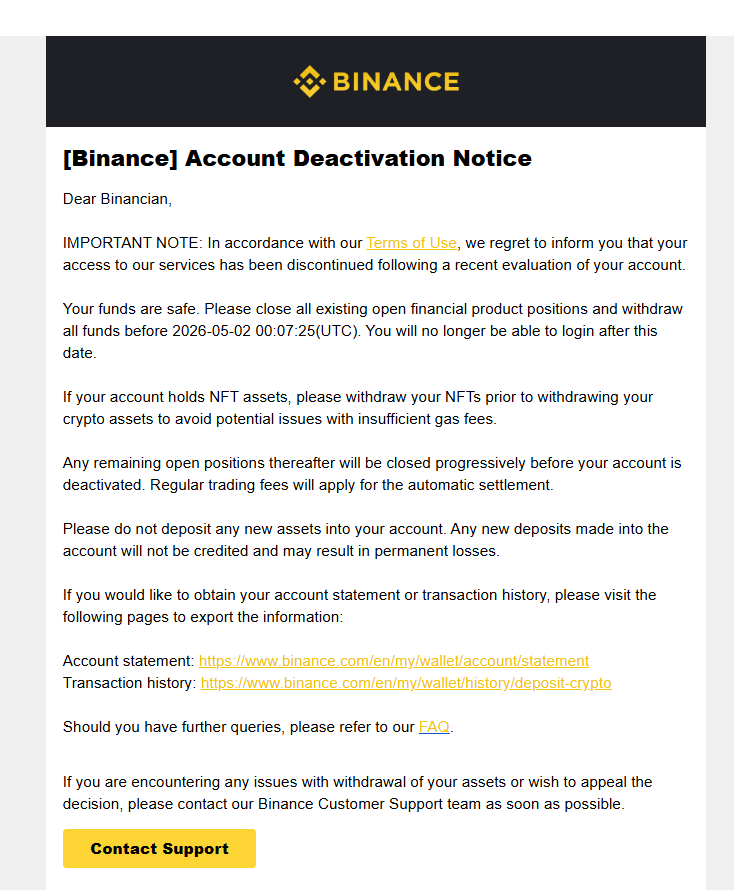 BINANCE

[Binance] Account Deactivation Notice

Dear Binancian,

IMPORTANT NOTE: In accordance with our Terms of Use, we regret to inform you that your access to our services has been discontinued following a recent evaluation of your account.

Your funds are safe. Please close all existing open financial product positions and withdraw all funds before 2026-05-02 00:07:25(UTC). You will no longer be able to login after this date.

If your account holds NFT assets, please withdraw your NFTs prior to withdrawing your crypto assets to avoid potential issues with insufficient gas fees.

Any remaining open positions thereafter will be closed progressively before your account is deactivated. Regular trading fees will apply for the automatic settlement.

Please do not deposit any new assets into your account. Any new deposits made into the account will not be credited and may result in permanent losses.

If you would like to obtain your account statement or transaction history, please visit the following pages to export the information:

Account statement: https://www.binance.com/en/my/wallet/account/statement
Transaction history: https://www.binance.com/en/my/wallet/history/deposit-crypto

Should you have further queries, please refer to our FAQ.

If you are encountering any issues with withdrawal of your assets or wish to appeal the decision, please contact our Binance Customer Support team as soon as possible.

Contact Support